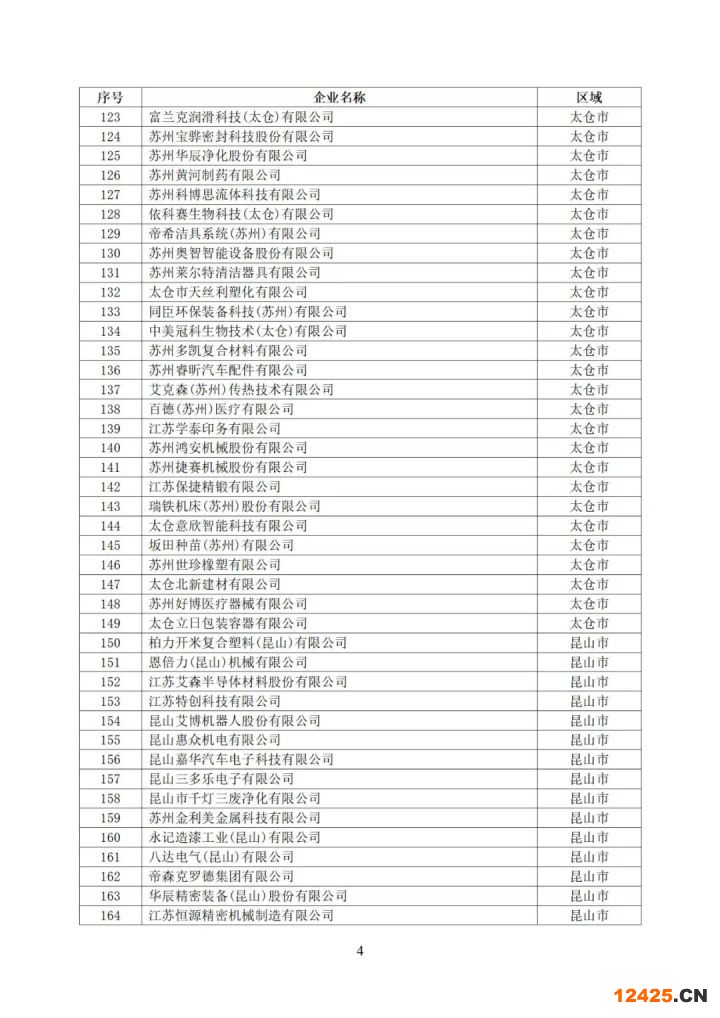 | 序号 | 企业名称 | 区域 |
|---|---|---|
| 123 | 富兰克润滑科技(太仓)有限公司 | 太仓市 |
| 124 | 苏州宝骅密封科技股份有限公司 | 太仓市 |
| 125 | 苏州华辰净化股份有限公司 | 太仓市 |
| 126 | 苏州黄河制药有限公司 | 太仓市 |
| 127 | 苏州科博思流体科技有限公司 | 太仓市 |
| 128 | 依科赛生物科技(太仓)有限公司 | 太仓市 |
| 129 | 帝希洁具系统(苏州)有限公司 | 太仓市 |
| 130 | 苏州奥智智能设备股份有限公司 | 太仓市 |
| 131 | 苏州莱尔特清洁器具有限公司 | 太仓市 |
| 132 | 太仓市天丝利塑化有限公司 | 太仓市 |
| 133 | 同臣环保装备科技(苏州)有限公司 | 太仓市 |
| 134 | 中美冠科生物技术(太仓)有限公司 | 太仓市 |
| 135 | 苏州多凯复合材料有限公司 | 太仓市 |
| 136 | 苏州春昕汽车配件有限公司 | 太仓市 |
| 137 | 艾克森(苏州)传热技术有限公司 | 太仓市 |
| 138 | 百德(苏州)医疗有限公司 | 太仓市 |
| 139 | 江苏学泰印务有限公司 | 太仓市 |
| 140 | 苏州鸿安机械股份有限公司 | 太仓市 |
| 141 | 苏州捷赛机械股份有限公司 | 太仓市 |
| 142 | 江苏保捷精锻有限公司 | 太仓市 |
| 143 | 瑞铁机床(苏州)股份有限公司 | 太仓市 |
| 144 | 太仓意欣智能科技有限公司 | 太仓市 |
| 145 | 坂田种苗(苏州)有限公司 | 太仓市 |
| 146 | 苏州世珍橡塑有限公司 | 太仓市 |
| 147 | 太仓北新建材有限公司 | 太仓市 |
| 148 | 苏州好博医疗器械有限公司 | 太仓市 |
| 149 | 太仓立日包装容器有限公司 | 太仓市 |
| 150 | 柏力开米复合塑料(昆山)有限公司 | 昆山市 |
| 151 | 恩倍力(昆山)机械有限公司 | 昆山市 |
| 152 | 江苏艾森半导体材料股份有限公司 | 昆山市 |
| 153 | 江苏特创科技有限公司 | 昆山市 |
| 154 | 昆山艾博机器人股份有限公司 | 昆山市 |
| 155 | 昆山惠众机电有限公司 | 昆山市 |
| 156 | 昆山嘉华汽车电子科技有限公司 | 昆山市 |
| 157 | 昆山三多乐电子有限公司 | 昆山市 |
| 158 | 昆山市千灯三废净化有限公司 | 昆山市 |
| 159 | 苏州金利美金属科技有限公司 | 昆山市 |
| 160 | 永记造漆工业(昆山)有限公司 | 昆山市 |
| 161 | 八达电气(昆山)有限公司 | 昆山市 |
| 162 | 帝森克罗德集团有限公司 | 昆山市 |
| 163 | 华辰精密装备(昆山)股份有限公司 | 昆山市 |
| 164 | 江苏恒源精密机械制造有限公司 | 昆山市 |

4

12425.CN